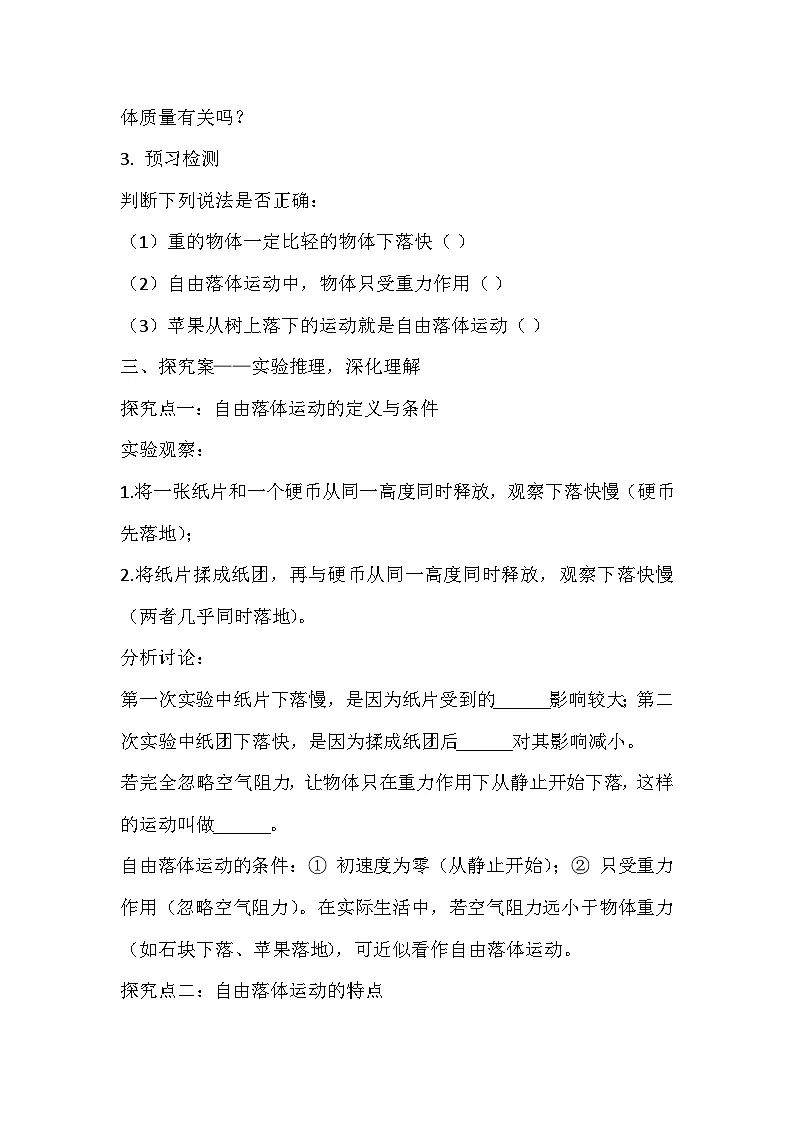 体质量有关吗？

3. 预习检测

判断下列说法是否正确：

（1）重的物体一定比轻的物体下落快（ ）

（2）自由落体运动中，物体只受重力作用（ ）

（3）苹果从树上落下的运动就是自由落体运动（ ）

三、探究案——实验推理，深化理解

探究点一：自由落体运动的定义与条件

实验观察：

1.将一张纸片和一个硬币从同一高度同时释放，观察下落快慢（硬币先落地）；

2.将纸片揉成纸团，再与硬币从同一高度同时释放，观察下落快慢（两者几乎同时落地）。

分析讨论：

第一次实验中纸片下落慢，是因为纸片受到的______影响较大；第二次实验中纸团下落快，是因为揉成纸团后______对其影响减小。

若完全忽略空气阻力，让物体只在重力作用下从静止开始下落，这样的运动叫做______。

自由落体运动的条件：① 初速度为零（从静止开始）；② 只受重力作用（忽略空气阻力）。在实际生活中，若空气阻力远小于物体重力（如石块下落、苹果落地），可近似看作自由落体运动。

探究点二：自由落体运动的特点